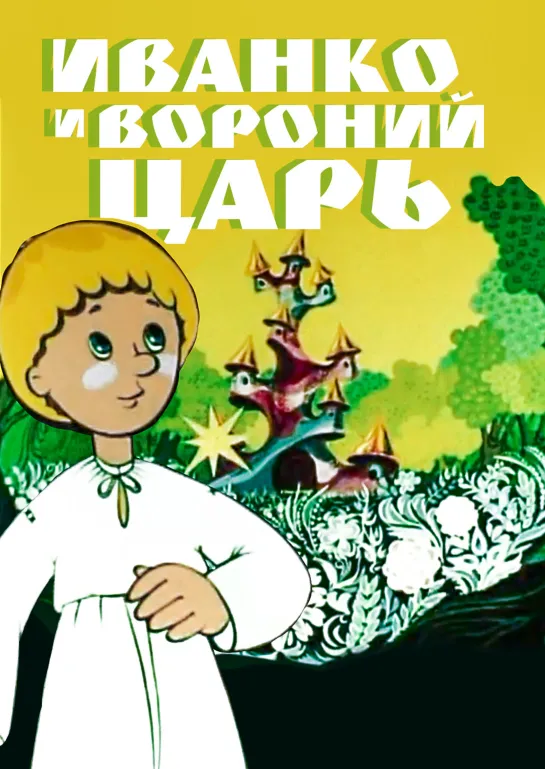 ИВАНКО И ВОРОНИЙ ЦАРЬ